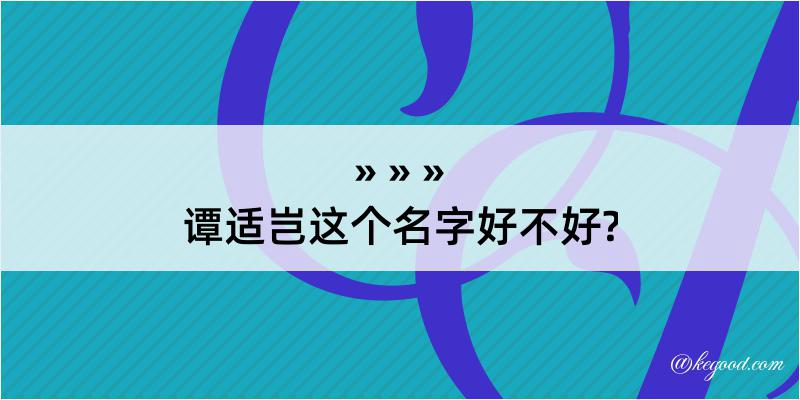 » » »
谭适岂这个名字好不好?

@kegood.com